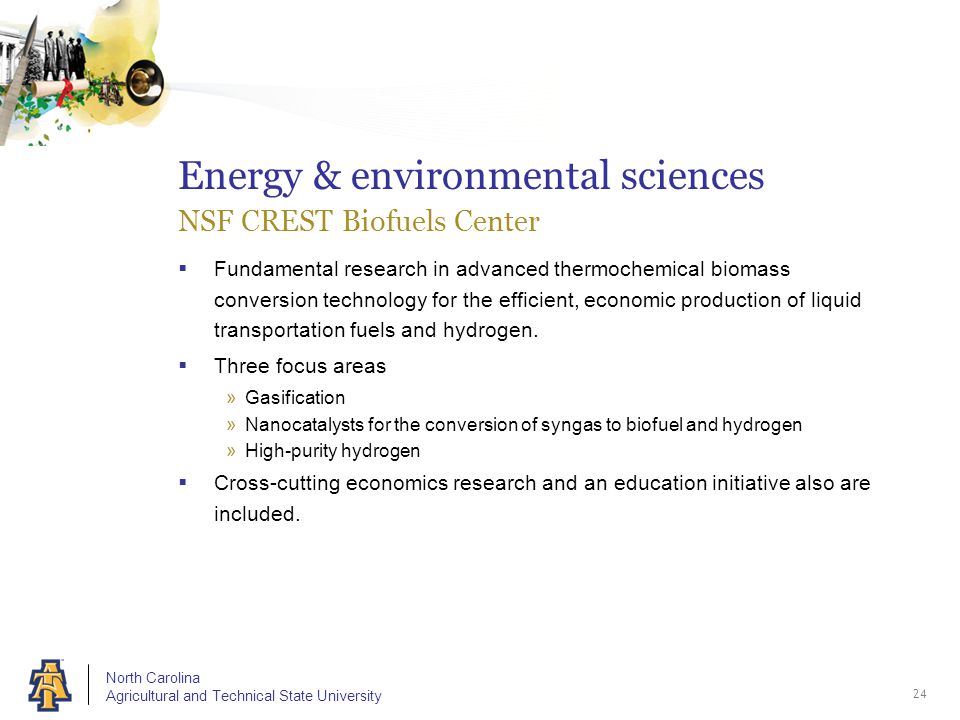 Energy & environmental sciences
NSF CREST Biofuels Center

▪ Fundamental research in advanced thermochemical biomass conversion technology for the efficient, economic production of liquid transportation fuels and hydrogen.

▪ Three focus areas
» Gasification
» Nanocatalysts for the conversion of syngas to biofuel and hydrogen
» High-purity hydrogen

▪ Cross-cutting economics research and an education initiative also are included.

North Carolina
Agricultural and Technical State University

24